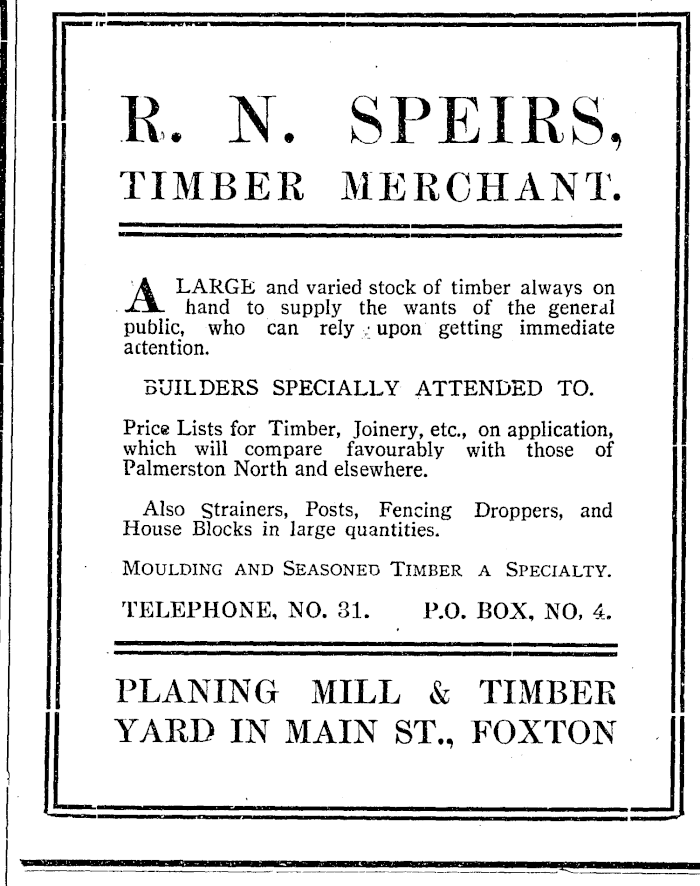 R. N. SPEIRS,
TIMBER MERCHANT.

A LARGE and varied stock of timber always on hand to supply the wants of the general public, who can rely upon getting immediate attention.

BUILDERS SPECIALLY ATTENDED TO.

Price Lists for Timber, Joinery, etc., on application, which will compare favourably with those of Palmerston North and elsewhere.

Also Strainers, Posts, Fencing Droppers, and House Blocks in large quantities.

MOULDING AND SEASONED TIMBER A SPECIALTY.

TELEPHONE, NO. 31. P.O. BOX, NO. 4.

PLANING MILL & TIMBER YARD IN MAIN ST., FOXTON